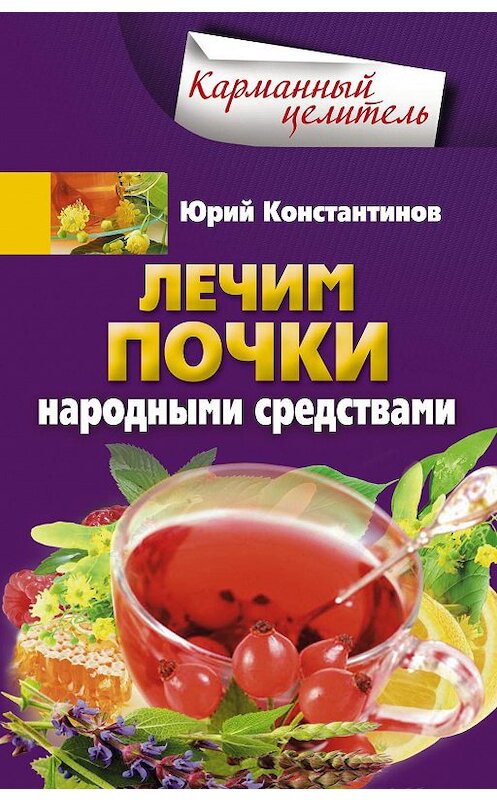 Карманный целитель

Юрий Константинов

ЛЕЧИМ ПОЧКИ народными средствами